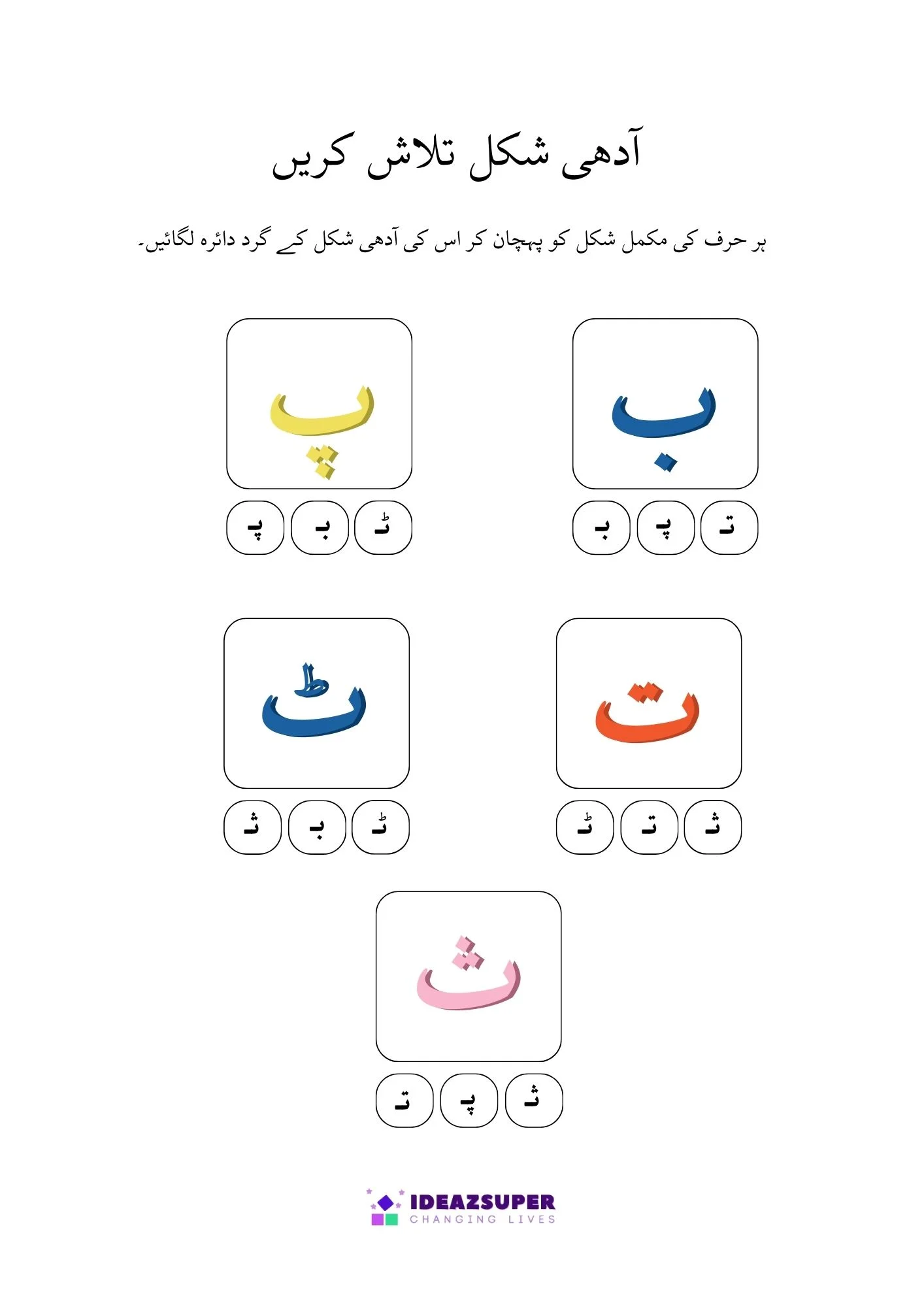 آدھی شکل تلاش کریں

ہر حرف کی مکمل شکل کو پہچان کر اس کی آدھی شکل کے گرد دائرہ لگائیں۔

ب

تـ پـ بـ

پ

ٹـ بـ پـ

ت

ثـ تـ ٹـ

ٹ

ٹـ بـ ثـ

ث

ثـ پـ تـ

IDEAZSUPER
CHANGING LIVES